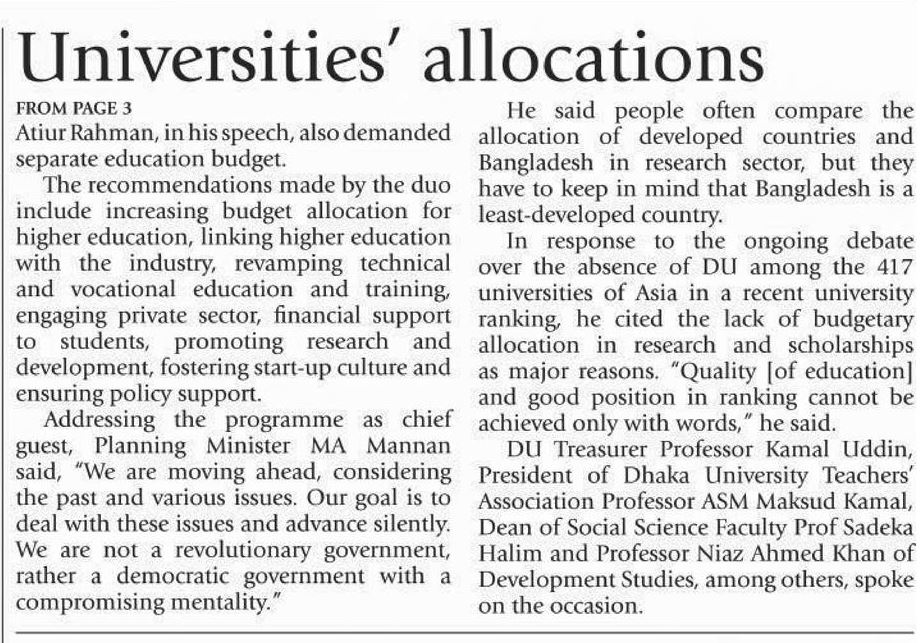 Universities' allocations

FROM PAGE 3

Atiur Rahman, in his speech, also demanded separate education budget.

The recommendations made by the duo include increasing budget allocation for higher education, linking higher education with the industry, revamping technical and vocational education and training, engaging private sector, financial support to students, promoting research and development, fostering start-up culture and ensuring policy support.

Addressing the programme as chief guest, Planning Minister MA Mannan said, "We are moving ahead, considering the past and various issues. Our goal is to deal with these issues and advance silently. We are not a revolutionary government, rather a democratic government with a compromising mentality."

He said people often compare the allocation of developed countries and Bangladesh in research sector, but they have to keep in mind that Bangladesh is a least-developed country.

In response to the ongoing debate over the absence of DU among the 417 universities of Asia in a recent university ranking, he cited the lack of budgetary allocation in research and scholarships as major reasons. "Quality [of education] and good position in ranking cannot be achieved only with words," he said.

DU Treasurer Professor Kamal Uddin, President of Dhaka University Teachers' Association Professor ASM Maksud Kamal, Dean of Social Science Faculty Prof Sadeka Halim and Professor Niaz Ahmed Khan of Development Studies, among others, spoke on the occasion.